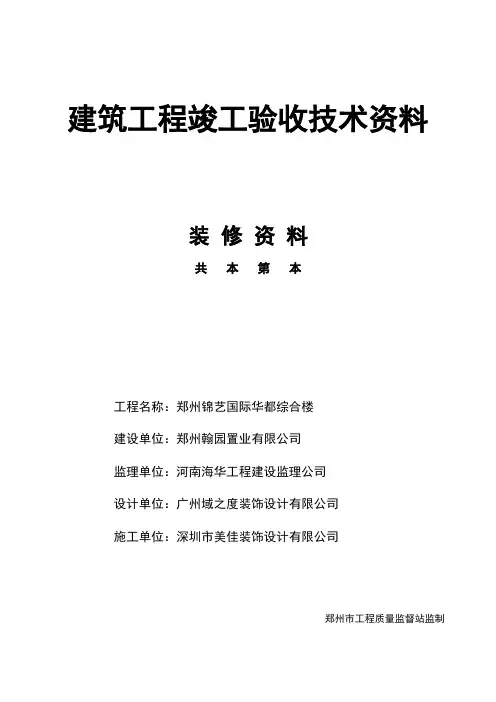 建筑工程竣工验收技术资料

装 修 资 料

共 本 第 本

工程名称：郑州锦艺国际华都综合楼

建设单位：郑州翰园置业有限公司

监理单位：河南海华工程建设监理公司

设计单位：广州域之度装饰设计有限公司

施工单位：深圳市美佳装饰设计有限公司

郑州市工程质量监督站监制